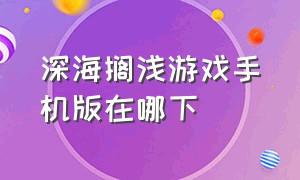 深海搁浅游戏手机版在哪下